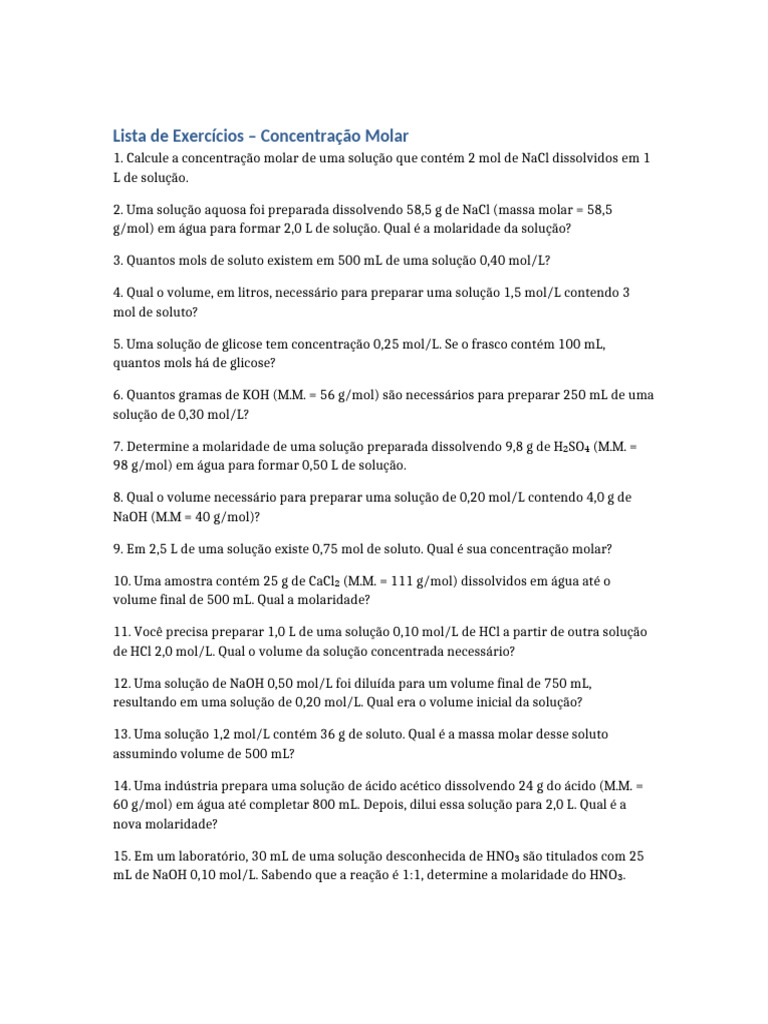 Lista de Exercícios – Concentração Molar

1. Calcule a concentração molar de uma solução que contém 2 mol de NaCl dissolvidos em 1 L de solução.

2. Uma solução aquosa foi preparada dissolvendo 58,5 g de NaCl (massa molar = 58,5 g/mol) em água para formar 2,0 L de solução. Qual é a molaridade da solução?

3. Quantos mols de soluto existem em 500 mL de uma solução 0,40 mol/L?

4. Qual o volume, em litros, necessário para preparar uma solução 1,5 mol/L contendo 3 mol de soluto?

5. Uma solução de glicose tem concentração 0,25 mol/L. Se o frasco contém 100 mL, quantos mols há de glicose?

6. Quantos gramas de KOH (M.M. = 56 g/mol) são necessários para preparar 250 mL de uma solução de 0,30 mol/L?

7. Determine a molaridade de uma solução preparada dissolvendo 9,8 g de $H_2SO_4$ (M.M. = 98 g/mol) em água para formar 0,50 L de solução.

8. Qual o volume necessário para preparar uma solução de 0,20 mol/L contendo 4,0 g de NaOH (M.M = 40 g/mol)?

9. Em 2,5 L de uma solução existe 0,75 mol de soluto. Qual é sua concentração molar?

10. Uma amostra contém 25 g de $CaCl_2$ (M.M. = 111 g/mol) dissolvidos em água até o volume final de 500 mL. Qual a molaridade?

11. Você precisa preparar 1,0 L de uma solução 0,10 mol/L de HCl a partir de outra solução de HCl 2,0 mol/L. Qual o volume da solução concentrada necessário?

12. Uma solução de NaOH 0,50 mol/L foi diluída para um volume final de 750 mL, resultando em uma solução de 0,20 mol/L. Qual era o volume inicial da solução?

13. Uma solução 1,2 mol/L contém 36 g de soluto. Qual é a massa molar desse soluto assumindo volume de 500 mL?

14. Uma indústria prepara uma solução de ácido acético dissolvendo 24 g do ácido (M.M. = 60 g/mol) em água até completar 800 mL. Depois, dilui essa solução para 2,0 L. Qual é a nova molaridade?

15. Em um laboratório, 30 mL de uma solução desconhecida de $HNO_3$ são titulados com 25 mL de NaOH 0,10 mol/L. Sabendo que a reação é 1:1, determine a molaridade do $HNO_3$.